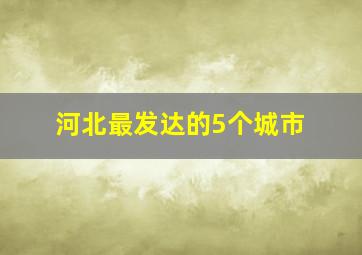 河北最发达的5个城市